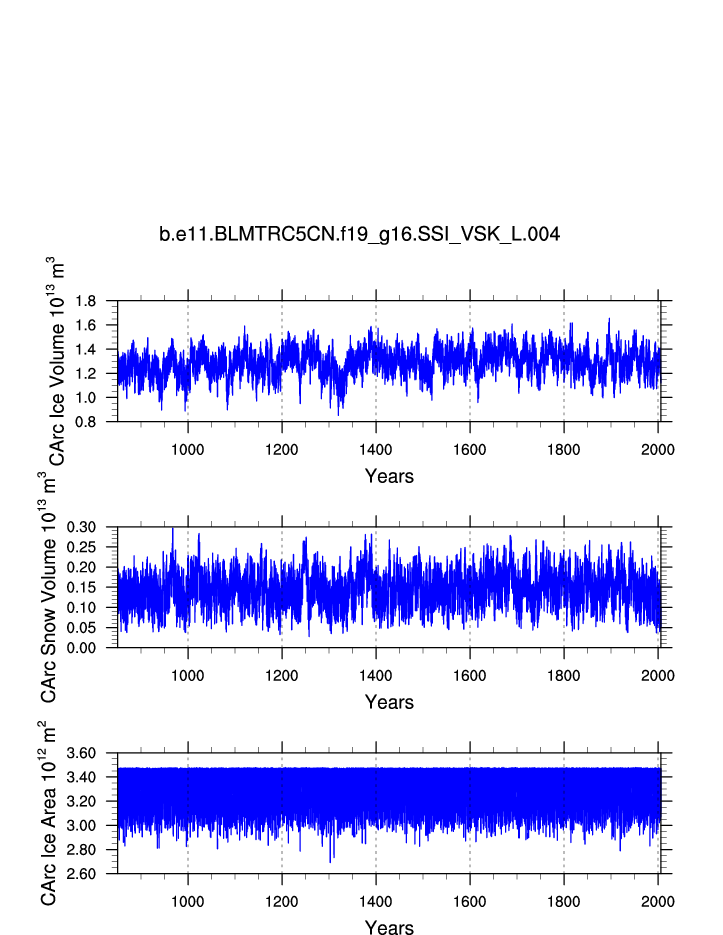 b.e11.BLMTRC5CN.f19_g16.SSI_VSK_L.004

CArc Ice Volume $10^{13}$ $m^3$

1.8
1.6
1.4
1.2
1.0
0.8

1000 1200 1400 1600 1800 2000

Years

CArc Snow Volume $10^{13}$ $m^3$

0.30
0.25
0.20
0.15
0.10
0.05
0.00

1000 1200 1400 1600 1800 2000

Years

CArc Ice Area $10^{12}$ $m^2$

3.60
3.40
3.20
3.00
2.80
2.60

1000 1200 1400 1600 1800 2000

Years